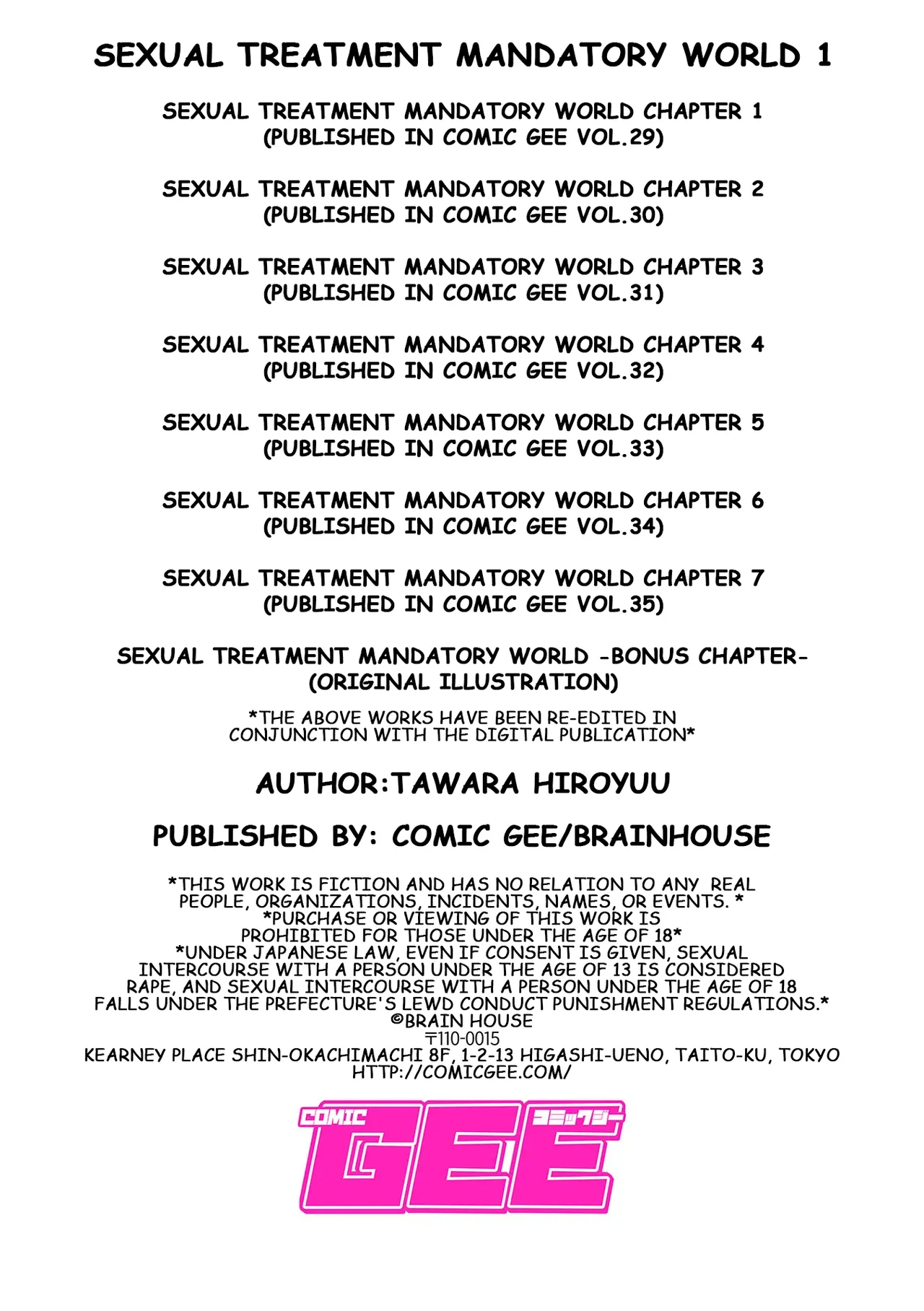 SEXUAL TREATMENT MANDATORY WORLD 1

SEXUAL TREATMENT MANDATORY WORLD CHAPTER 1
(PUBLISHED IN COMIC GEE VOL.29)

SEXUAL TREATMENT MANDATORY WORLD CHAPTER 2
(PUBLISHED IN COMIC GEE VOL.30)

SEXUAL TREATMENT MANDATORY WORLD CHAPTER 3
(PUBLISHED IN COMIC GEE VOL.31)

SEXUAL TREATMENT MANDATORY WORLD CHAPTER 4
(PUBLISHED IN COMIC GEE VOL.32)

SEXUAL TREATMENT MANDATORY WORLD CHAPTER 5
(PUBLISHED IN COMIC GEE VOL.33)

SEXUAL TREATMENT MANDATORY WORLD CHAPTER 6
(PUBLISHED IN COMIC GEE VOL.34)

SEXUAL TREATMENT MANDATORY WORLD CHAPTER 7
(PUBLISHED IN COMIC GEE VOL.35)

SEXUAL TREATMENT MANDATORY WORLD -BONUS CHAPTER-
(ORIGINAL ILLUSTRATION)

*THE ABOVE WORKS HAVE BEEN RE-EDITED IN CONJUNCTION WITH THE DIGITAL PUBLICATION*

AUTHOR:TAWARA HIROYUU

PUBLISHED BY: COMIC GEE/BRAINHOUSE

*THIS WORK IS FICTION AND HAS NO RELATION TO ANY REAL PEOPLE, ORGANIZATIONS, INCIDENTS, NAMES, OR EVENTS. *
*PURCHASE OR VIEWING OF THIS WORK IS PROHIBITED FOR THOSE UNDER THE AGE OF 18*
*UNDER JAPANESE LAW, EVEN IF CONSENT IS GIVEN, SEXUAL INTERCOURSE WITH A PERSON UNDER THE AGE OF 13 IS CONSIDERED RAPE, AND SEXUAL INTERCOURSE WITH A PERSON UNDER THE AGE OF 18 FALLS UNDER THE PREFECTURE'S LEWD CONDUCT PUNISHMENT REGULATIONS.*
©BRAIN HOUSE
〒110-0015
KEARNEY PLACE SHIN-OKACHIMACHI 8F, 1-2-13 HIGASHI-UENO, TAITO-KU, TOKYO
HTTP://COMICGEE.COM/

COMIC GEE コミックジー